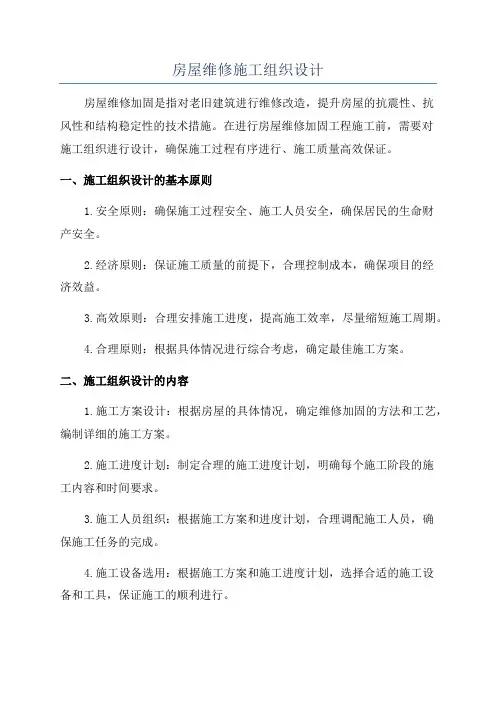 房屋维修施工组织设计

房屋维修加固是指对老旧建筑进行维修改造，提升房屋的抗震性、抗风性和结构稳定性的技术措施。在进行房屋维修加固工程施工前，需要对施工组织进行设计，确保施工过程有序进行、施工质量高效保证。

一、施工组织设计的基本原则

1.安全原则：确保施工过程安全、施工人员安全，确保居民的生命财产安全。

2.经济原则：保证施工质量的前提下，合理控制成本，确保项目的经济效益。

3.高效原则：合理安排施工进度，提高施工效率，尽量缩短施工周期。

4.合理原则：根据具体情况进行综合考虑，确定最佳施工方案。

二、施工组织设计的内容

1.施工方案设计：根据房屋的具体情况，确定维修加固的方法和工艺，编制详细的施工方案。

2.施工进度计划：制定合理的施工进度计划，明确每个施工阶段的施工内容和时间要求。

3.施工人员组织：根据施工方案和进度计划，合理调配施工人员，确保施工任务的完成。

4.施工设备选用：根据施工方案和施工进度计划，选择合适的施工设备和工具，保证施工的顺利进行。